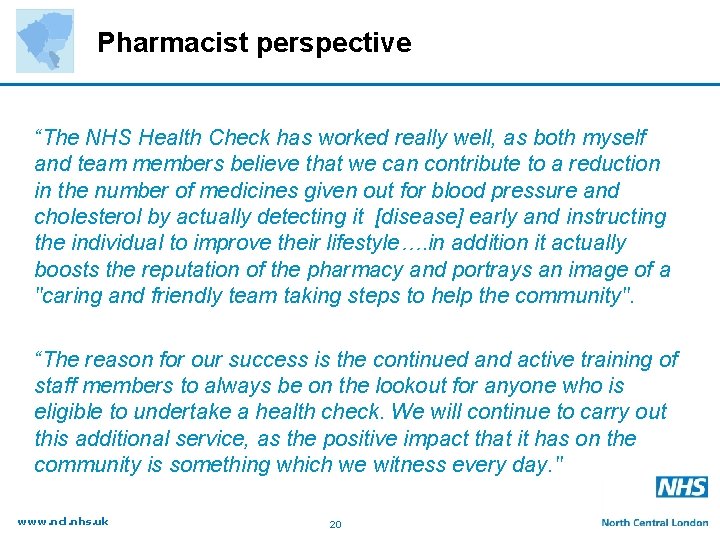 Pharmacist perspective

“The NHS Health Check has worked really well, as both myself and team members believe that we can contribute to a reduction in the number of medicines given out for blood pressure and cholesterol by actually detecting it [disease] early and instructing the individual to improve their lifestyle….in addition it actually boosts the reputation of the pharmacy and portrays an image of a "caring and friendly team taking steps to help the community".

“The reason for our success is the continued and active training of staff members to always be on the lookout for anyone who is eligible to undertake a health check. We will continue to carry out this additional service, as the positive impact that it has on the community is something which we witness every day."

NHS

www.ncl.nhs.uk

20

North Central London